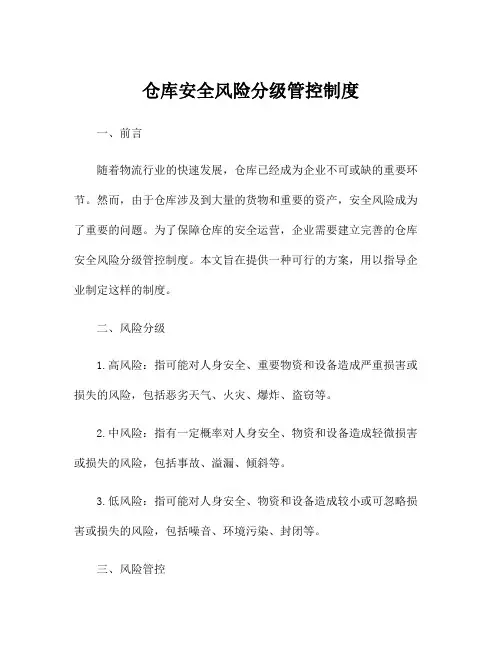 仓库安全风险分级管控制度

一、前言

随着物流行业的快速发展，仓库已经成为企业不可或缺的重要环节。然而，由于仓库涉及到大量的货物和重要的资产，安全风险成为了重要的问题。为了保障仓库的安全运营，企业需要建立完善的仓库安全风险分级管控制度。本文旨在提供一种可行的方案，用以指导企业制定这样的制度。

二、风险分级

1. 高风险：指可能对人身安全、重要物资和设备造成严重损害或损失的风险，包括恶劣天气、火灾、爆炸、盗窃等。

2. 中风险：指有一定概率对人身安全、物资和设备造成轻微损害或损失的风险，包括事故、溢漏、倾斜等。

3. 低风险：指可能对人身安全、物资和设备造成较小或可忽略损害或损失的风险，包括噪音、环境污染、封闭等。

三、风险管控